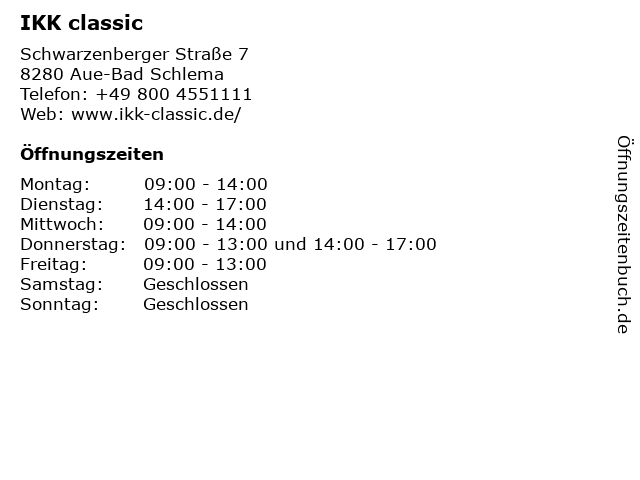 IKK classic

Schwarzenberger Straße 7
8280 Aue-Bad Schlema
Telefon: +49 800 4551111
Web: www.ikk-classic.de/

Öffnungszeiten

Montag: 09:00 - 14:00
Dienstag: 14:00 - 17:00
Mittwoch: 09:00 - 14:00
Donnerstag: 09:00 - 13:00 und 14:00 - 17:00
Freitag: 09:00 - 13:00
Samstag: Geschlossen
Sonntag: Geschlossen

Öffnungszeitenbuch.de